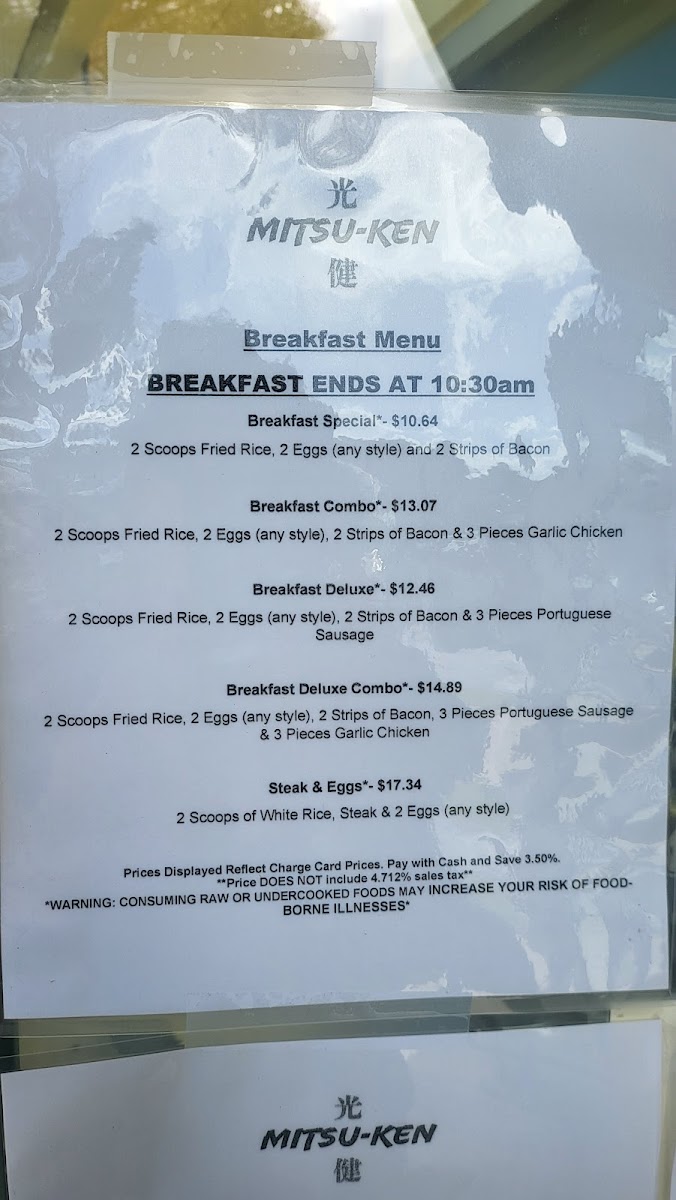 光
MITSU-KEN
健

Breakfast Menu

BREAKFAST ENDS AT 10:30am

Breakfast Special*- $10.64

2 Scoops Fried Rice, 2 Eggs (any style) and 2 Strips of Bacon

Breakfast Combo*- $13.07

2 Scoops Fried Rice, 2 Eggs (any style), 2 Strips of Bacon & 3 Pieces Garlic Chicken

Breakfast Deluxe*- $12.46

2 Scoops Fried Rice, 2 Eggs (any style), 2 Strips of Bacon & 3 Pieces Portuguese Sausage

Breakfast Deluxe Combo*- $14.89

2 Scoops Fried Rice, 2 Eggs (any style), 2 Strips of Bacon, 3 Pieces Portuguese Sausage & 3 Pieces Garlic Chicken

Steak & Eggs*- $17.34

2 Scoops of White Rice, Steak & 2 Eggs (any style)

Prices Displayed Reflect Charge Card Prices. Pay with Cash and Save 3.50%.
**Price DOES NOT include 4.712% sales tax**
*WARNING: CONSUMING RAW OR UNDERCOOKED FOODS MAY INCREASE YOUR RISK OF FOOD-BORNE ILLNESSES*

光
MITSU-KEN
健